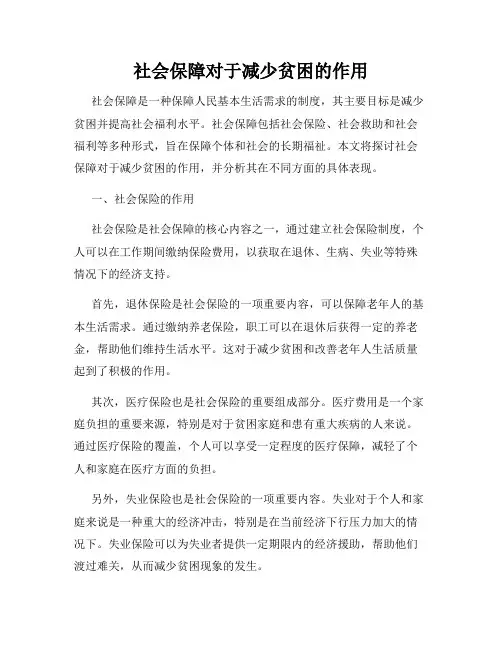 社会保障对于减少贫困的作用

社会保障是一种保障人民基本生活需求的制度，其主要目标是减少贫困并提高社会福利水平。社会保障包括社会保险、社会救助和社会福利等多种形式，旨在保障个体和社会的长期福祉。本文将探讨社会保障对于减少贫困的作用，并分析其在不同方面的具体表现。

一、社会保险的作用

社会保险是社会保障的核心内容之一，通过建立社会保险制度，个人可以在工作期间缴纳保险费用，以获取在退休、生病、失业等特殊情况下的经济支持。

首先，退休保险是社会保险的一项重要内容，可以保障老年人的基本生活需求。通过缴纳养老保险，职工可以在退休后获得一定的养老金，帮助他们维持生活水平。这对于减少贫困和改善老年人生活质量起到了积极的作用。

其次，医疗保险也是社会保险的重要组成部分。医疗费用是一个家庭负担的重要来源，特别是对于贫困家庭和患有重大疾病的人来说。通过医疗保险的覆盖，个人可以享受一定程度的医疗保障，减轻了个人和家庭在医疗方面的负担。

另外，失业保险也是社会保险的一项重要内容。失业对于个人和家庭来说是一种重大的经济冲击，特别是在当前经济下行压力加大的情况下。失业保险可以为失业者提供一定期限内的经济援助，帮助他们渡过难关，从而减少贫困现象的发生。